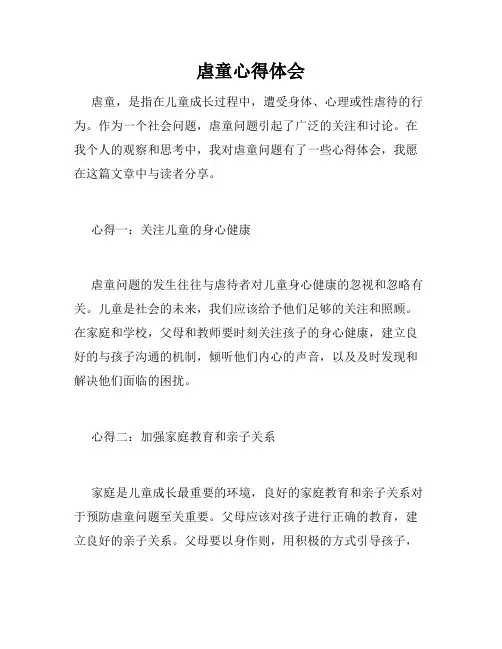 虐童心得体会

虐童，是指在儿童成长过程中，遭受身体、心理或性虐待的行为。作为一个社会问题，虐童问题引起了广泛的关注和讨论。在我个人的观察和思考中，我对虐童问题有了一些心得体会，我愿在这篇文章中与读者分享。

心得一：关注儿童的身心健康

虐童问题的发生往往与虐待者对儿童身心健康的忽视和忽略有关。儿童是社会的未来，我们应该给予他们足够的关注和照顾。在家庭和学校，父母和教师要时刻关注孩子的身心健康，建立良好的与孩子沟通的机制，倾听他们内心的声音，以及及时发现和解决他们面临的困扰。

心得二：加强家庭教育和亲子关系

家庭是儿童成长最重要的环境，良好的家庭教育和亲子关系对于预防虐童问题至关重要。父母应该对孩子进行正确的教育，建立良好的亲子关系。父母要以身作则，用积极的方式引导孩子，